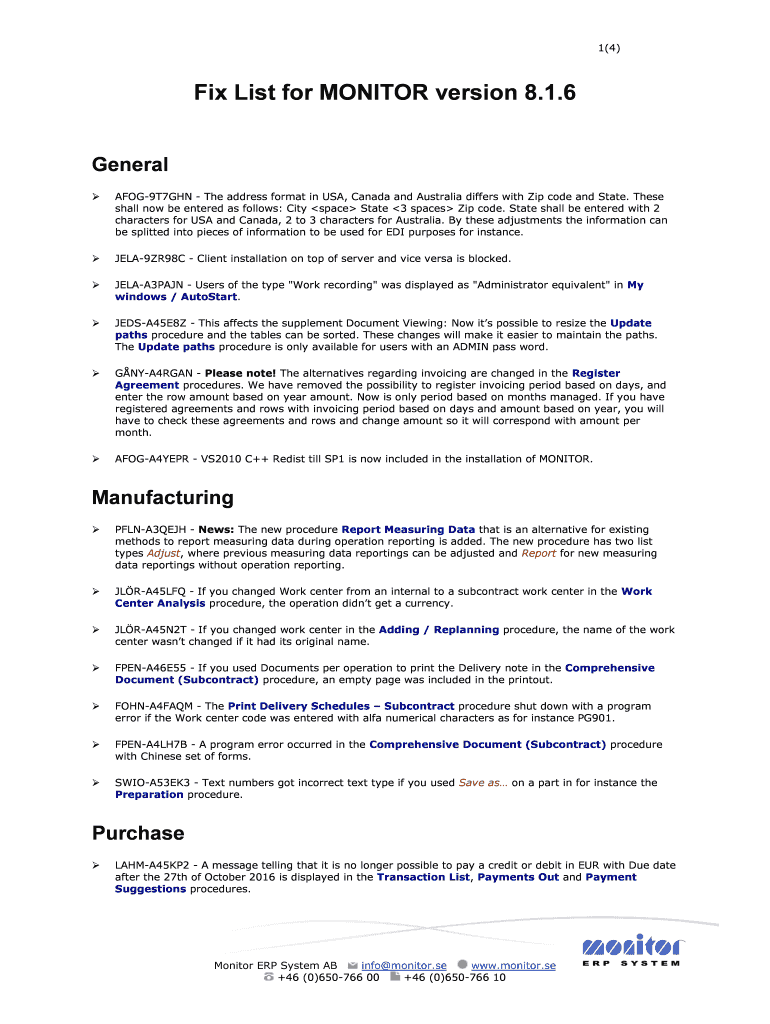 1(4)

Fix List for MONITOR version 8.1.6

General

➢ AFOG-9T7GHN - The address format in USA, Canada and Australia differs with Zip code and State. These shall now be entered as follows: City <space> State <3 spaces> Zip code. State shall be entered with 2 characters for USA and Canada, 2 to 3 characters for Australia. By these adjustments the information can be splitted into pieces of information to be used for EDI purposes for instance.

➢ JELA-9ZR98C - Client installation on top of server and vice versa is blocked.

➢ JELA-A3PAJN - Users of the type "Work recording" was displayed as "Administrator equivalent" in My windows / AutoStart.

➢ JEDS-A45E8Z - This affects the supplement Document Viewing: Now it's possible to resize the Update paths procedure and the tables can be sorted. These changes will make it easier to maintain the paths. The Update paths procedure is only available for users with an ADMIN pass word.

➢ GÅNY-A4RGAN - Please note! The alternatives regarding invoicing are changed in the Register Agreement procedures. We have removed the possibility to register invoicing period based on days, and enter the row amount based on year amount. Now is only period based on months managed. If you have registered agreements and rows with invoicing period based on days and amount based on year, you will have to check these agreements and rows and change amount so it will correspond with amount per month.

➢ AFOG-A4YEPR - VS2010 C++ Redist till SP1 is now included in the installation of MONITOR.

Manufacturing

➢ PFLN-A3QEJH - News: The new procedure Report Measuring Data that is an alternative for existing methods to report measuring data during operation reporting is added. The new procedure has two list types Adjust, where previous measuring data reportings can be adjusted and Report for new measuring data reportings without operation reporting.

➢ JLÖR-A45LFQ - If you changed Work center from an internal to a subcontract work center in the Work Center Analysis procedure, the operation didn't get a currency.

➢ JLÖR-A45N2T - If you changed work center in the Adding / Replanning procedure, the name of the work center wasn't changed if it had its original name.

➢ FPEN-A46E55 - If you used Documents per operation to print the Delivery note in the Comprehensive Document (Subcontract) procedure, an empty page was included in the printout.

➢ FOHN-A4FAQM - The Print Delivery Schedules – Subcontract procedure shut down with a program error if the Work center code was entered with alfa numerical characters as for instance PG901.

➢ FPEN-A4LH7B - A program error occurred in the Comprehensive Document (Subcontract) procedure with Chinese set of forms.

➢ SWIO-A53EK3 - Text numbers got incorrect text type if you used Save as… on a part in for instance the Preparation procedure.

Purchase

➢ LAHM-A45KP2 - A message telling that it is no longer possible to pay a credit or debit in EUR with Due date after the 27th of October 2016 is displayed in the Transaction List, Payments Out and Payment Suggestions procedures.

Monitor ERP System AB info@monitor.se www.monitor.se
+46 (0)650-766 00 +46 (0)650-766 10

monitor
ERP SYSTEM